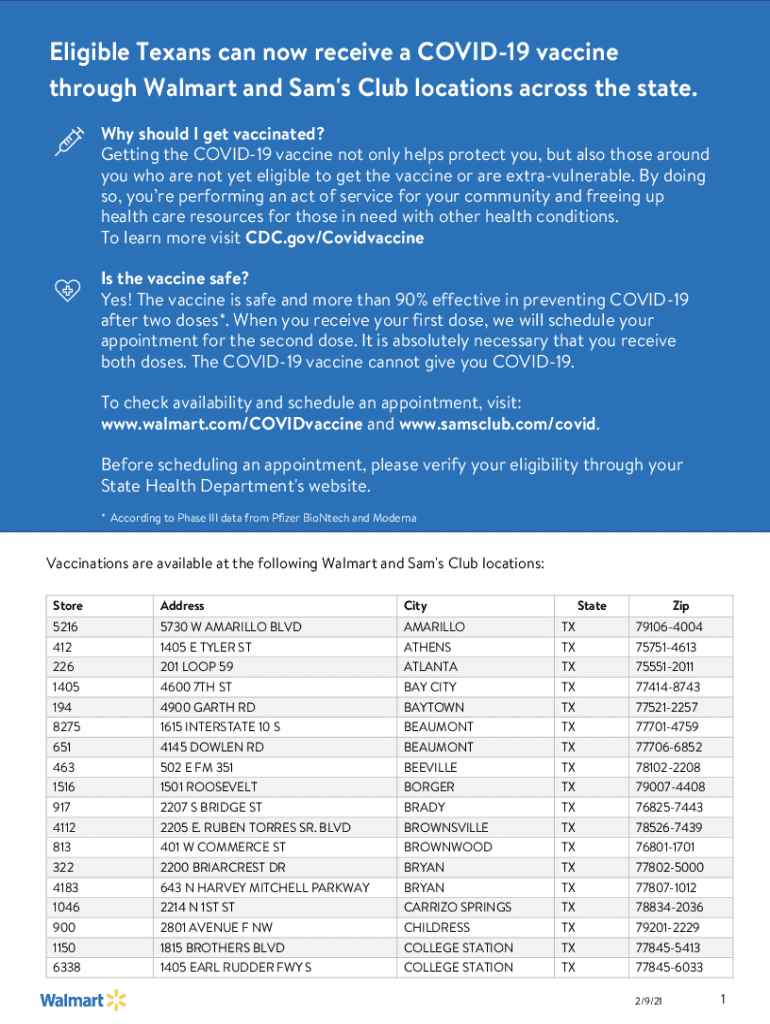 Eligible Texans can now receive a COVID-19 vaccine through Walmart and Sam's Club locations across the state.

Why should I get vaccinated?
Getting the COVID-19 vaccine not only helps protect you, but also those around you who are not yet eligible to get the vaccine or are extra-vulnerable. By doing so, you're performing an act of service for your community and freeing up health care resources for those in need with other health conditions.
To learn more visit CDC.gov/Covidvaccine

Is the vaccine safe?
Yes! The vaccine is safe and more than 90% effective in preventing COVID-19 after two doses*. When you receive your first dose, we will schedule your appointment for the second dose. It is absolutely necessary that you receive both doses. The COVID-19 vaccine cannot give you COVID-19.

To check availability and schedule an appointment, visit: www.walmart.com/COVIDvaccine and www.samsclub.com/covid.

Before scheduling an appointment, please verify your eligibility through your State Health Department's website.

* According to Phase III data from Pfizer BioNtech and Moderna

Vaccinations are available at the following Walmart and Sam's Club locations:

| Store | Address | City | State | Zip |
|---|---|---|---|---|
| 5216 | 5730 W AMARILLO BLVD | AMARILLO | TX | 79106-4004 |
| 412 | 1405 E TYLER ST | ATHENS | TX | 75751-4613 |
| 226 | 201 LOOP 59 | ATLANTA | TX | 75551-2011 |
| 1405 | 4600 7TH ST | BAY CITY | TX | 77414-8743 |
| 194 | 4900 GARTH RD | BAYTOWN | TX | 77521-2257 |
| 8275 | 1615 INTERSTATE 10 S | BEAUMONT | TX | 77701-4759 |
| 651 | 4145 DOWLEN RD | BEAUMONT | TX | 77706-6852 |
| 463 | 502 E FM 351 | BEEVILLE | TX | 78102-2208 |
| 1516 | 1501 ROOSEVELT | BORGER | TX | 79007-4408 |
| 917 | 2207 S BRIDGE ST | BRADY | TX | 76825-7443 |
| 4112 | 2205 E. RUBEN TORRES SR. BLVD | BROWNSVILLE | TX | 78526-7439 |
| 813 | 401 W COMMERCE ST | BROWNWOOD | TX | 76801-1701 |
| 322 | 2200 BRIARCREST DR | BRYAN | TX | 77802-5000 |
| 4183 | 643 N HARVEY MITCHELL PARKWAY | BRYAN | TX | 77807-1012 |
| 1046 | 2214 N 1ST ST | CARRIZO SPRINGS | TX | 78834-2036 |
| 900 | 2801 AVENUE F NW | CHILDRESS | TX | 79201-2229 |
| 1150 | 1815 BROTHERS BLVD | COLLEGE STATION | TX | 77845-5413 |
| 6338 | 1405 EARL RUDDER FWY S | COLLEGE STATION | TX | 77845-6033 |

Walmart

2/9/21

1